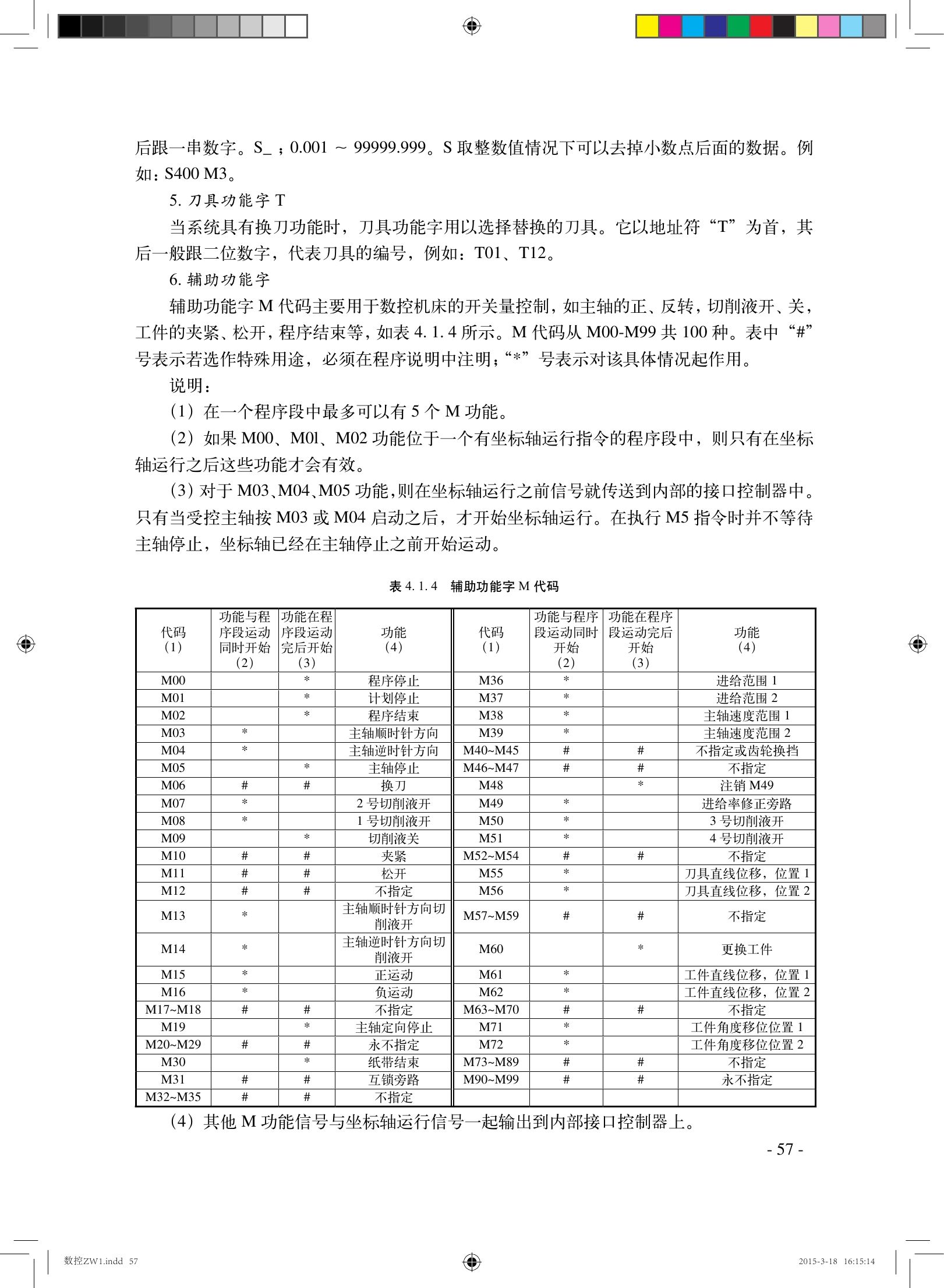 后跟一串数字。S_ ；0.001 ～ 99999.999。S 取整数值情况下可以去掉小数点后面的数据。例如：S400 M3。

5. 刀具功能字 T

当系统具有换刀功能时，刀具功能字用以选择替换的刀具。它以地址符“T”为首，其后一般跟二位数字，代表刀具的编号，例如：T01、T12。

6. 辅助功能字

辅助功能字 M 代码主要用于数控机床的开关量控制，如主轴的正、反转，切削液开、关，工件的夹紧、松开，程序结束等，如表 4. 1. 4 所示。M 代码从 M00-M99 共 100 种。表中“#”号表示若选作特殊用途，必须在程序说明中注明；“*”号表示对该具体情况起作用。

说明：

（1）在一个程序段中最多可以有 5 个 M 功能。

（2）如果 M00、M0l、M02 功能位于一个有坐标轴运行指令的程序段中，则只有在坐标轴运行之后这些功能才会有效。

（3）对于 M03、M04、M05 功能，则在坐标轴运行之前信号就传送到内部的接口控制器中。只有当受控主轴按 M03 或 M04 启动之后，才开始坐标轴运行。在执行 M5 指令时并不等待主轴停止，坐标轴已经在主轴停止之前开始运动。

表 4. 1. 4 辅助功能字 M 代码

| 代码（1） | 功能与程序段运动同时开始（2） | 功能在程序段运动完后开始（3） | 功能（4） | 代码（1） | 功能与程序段运动同时开始（2） | 功能在程序段运动完后开始（3） | 功能（4） |
|---|---|---|---|---|---|---|---|
| M00 | | * | 程序停止 | M36 | * | | 进给范围 1 |
| M01 | | * | 计划停止 | M37 | * | | 进给范围 2 |
| M02 | | * | 程序结束 | M38 | * | | 主轴速度范围 1 |
| M03 | * | | 主轴顺时针方向 | M39 | * | | 主轴速度范围 2 |
| M04 | * | | 主轴逆时针方向 | M40~M45 | # | # | 不指定或齿轮换挡 |
| M05 | | * | 主轴停止 | M46~M47 | # | # | 不指定 |
| M06 | # | # | 换刀 | M48 | | * | 注销 M49 |
| M07 | * | | 2 号切削液开 | M49 | * | | 进给率修正旁路 |
| M08 | * | | 1 号切削液开 | M50 | * | | 3 号切削液开 |
| M09 | | * | 切削液关 | M51 | * | | 4 号切削液开 |
| M10 | # | # | 夹紧 | M52~M54 | # | # | 不指定 |
| M11 | # | # | 松开 | M55 | * | | 刀具直线位移，位置 1 |
| M12 | # | # | 不指定 | M56 | * | | 刀具直线位移，位置 2 |
| M13 | * | | 主轴顺时针方向切削液开 | M57~M59 | # | # | 不指定 |
| M14 | * | | 主轴逆时针方向切削液开 | M60 | | * | 更换工件 |
| M15 | * | | 正运动 | M61 | * | | 工件直线位移，位置 1 |
| M16 | * | | 负运动 | M62 | * | | 工件直线位移，位置 2 |
| M17~M18 | # | # | 不指定 | M63~M70 | # | # | 不指定 |
| M19 | | * | 主轴定向停止 | M71 | * | | 工件角度移位位置 1 |
| M20~M29 | # | # | 永不指定 | M72 | * | | 工件角度移位位置 2 |
| M30 | | * | 纸带结束 | M73~M89 | # | # | 不指定 |
| M31 | # | # | 互锁旁路 | M90~M99 | # | # | 永不指定 |
| M32~M35 | # | # | 不指定 | | | | |

（4）其他 M 功能信号与坐标轴运行信号一起输出到内部接口控制器上。

- 57 -

数控ZW1.indd 57

2015-3-18 16:15:14